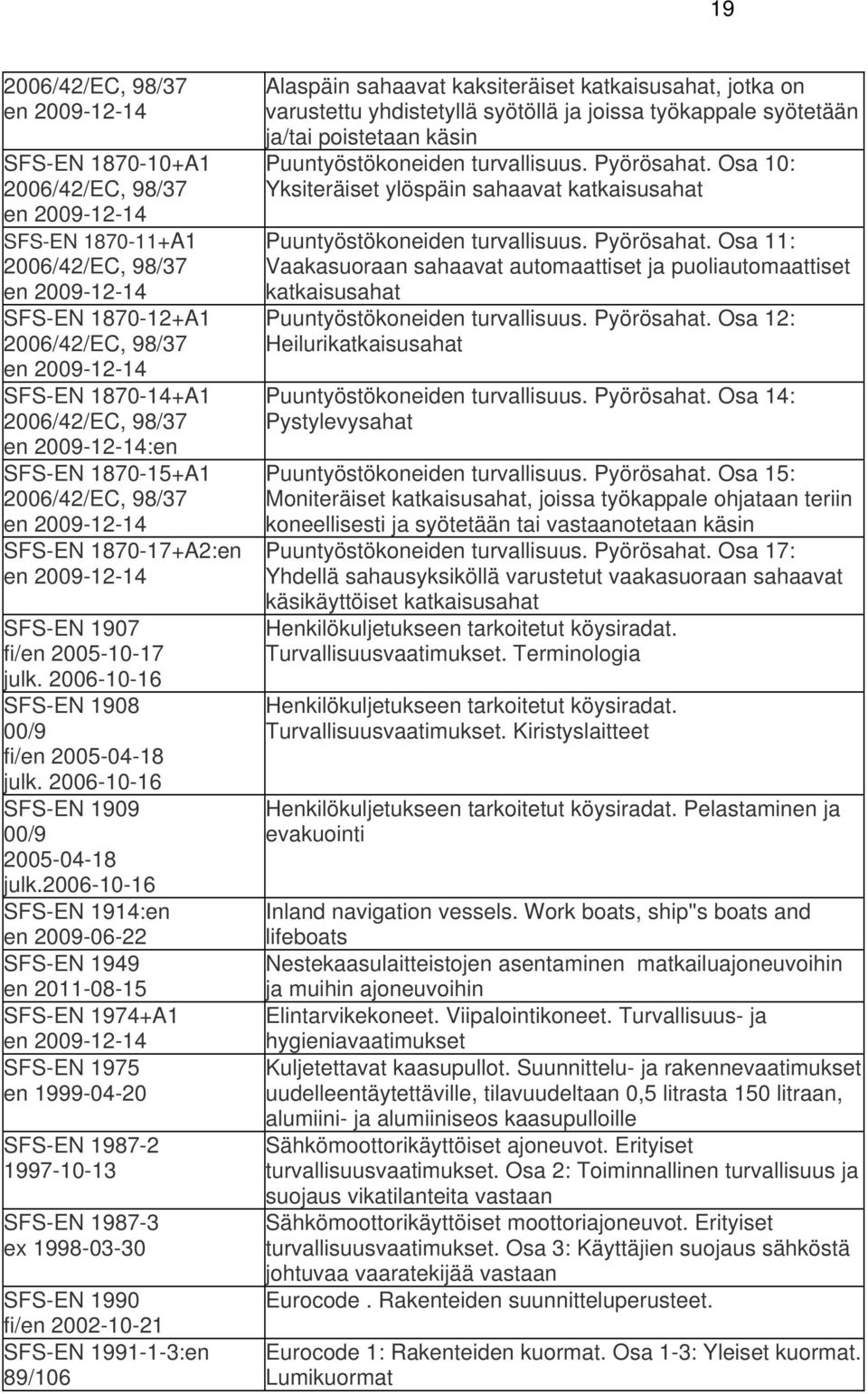 19

| | |
|---|---|
| 2006/42/EC, 98/37 en 2009-12-14 | Alaspäin sahaavat kaksiteräiset katkaisusahat, jotka on varustettu yhdistetyllä syötöllä ja joissa työkappale syötetään ja/tai poistetaan käsin |
| SFS-EN 1870-10+A1 2006/42/EC, 98/37 en 2009-12-14 | Puuntyöstökoneiden turvallisuus. Pyörösahat. Osa 10: Yksiteräiset ylöspäin sahaavat katkaisusahat |
| SFS-EN 1870-11+A1 2006/42/EC, 98/37 en 2009-12-14 | Puuntyöstökoneiden turvallisuus. Pyörösahat. Osa 11: Vaakasuoraan sahaavat automaattiset ja puoliautomaattiset katkaisusahat |
| SFS-EN 1870-12+A1 2006/42/EC, 98/37 en 2009-12-14 | Puuntyöstökoneiden turvallisuus. Pyörösahat. Osa 12: Heilurikatkaisusahat |
| SFS-EN 1870-14+A1 2006/42/EC, 98/37 en 2009-12-14:en | Puuntyöstökoneiden turvallisuus. Pyörösahat. Osa 14: Pystylevysahat |
| SFS-EN 1870-15+A1 2006/42/EC, 98/37 en 2009-12-14 | Puuntyöstökoneiden turvallisuus. Pyörösahat. Osa 15: Moniteräiset katkaisusahat, joissa työkappale ohjataan teriin koneellisesti ja syötetään tai vastaanotetaan käsin |
| SFS-EN 1870-17+A2:en en 2009-12-14 | Puuntyöstökoneiden turvallisuus. Pyörösahat. Osa 17: Yhdellä sahausyksiköllä varustetut vaakasuoraan sahaavat käsikäyttöiset katkaisusahat |
| SFS-EN 1907 fi/en 2005-10-17 julk. 2006-10-16 | Henkilökuljetukseen tarkoitetut köysiradat. Turvallisuusvaatimukset. Terminologia |
| SFS-EN 1908 00/9 fi/en 2005-04-18 julk. 2006-10-16 | Henkilökuljetukseen tarkoitetut köysiradat. Turvallisuusvaatimukset. Kiristyslaitteet |
| SFS-EN 1909 00/9 2005-04-18 julk.2006-10-16 | Henkilökuljetukseen tarkoitetut köysiradat. Pelastaminen ja evakuointi |
| SFS-EN 1914:en en 2009-06-22 | Inland navigation vessels. Work boats, ship"s boats and lifeboats |
| SFS-EN 1949 en 2011-08-15 | Nestekaasulaitteistojen asentaminen matkailuajoneuvoihin ja muihin ajoneuvoihin |
| SFS-EN 1974+A1 en 2009-12-14 | Elintarvikekoneet. Viipalointikoneet. Turvallisuus- ja hygieniavaatimukset |
| SFS-EN 1975 en 1999-04-20 | Kuljetettavat kaasupullot. Suunnittelu- ja rakennevaatimukset uudelleentäytettäville, tilavuudeltaan 0,5 litrasta 150 litraan, alumiini- ja alumiiniseos kaasupulloille |
| SFS-EN 1987-2 1997-10-13 | Sähkömoottorikäyttöiset ajoneuvot. Erityiset turvallisuusvaatimukset. Osa 2: Toiminnallinen turvallisuus ja suojaus vikatilanteita vastaan |
| SFS-EN 1987-3 ex 1998-03-30 | Sähkömoottorikäyttöiset moottoriajoneuvot. Erityiset turvallisuusvaatimukset. Osa 3: Käyttäjien suojaus sähköstä johtuvaa vaaratekijää vastaan |
| SFS-EN 1990 fi/en 2002-10-21 | Eurocode . Rakenteiden suunnitteluperusteet. |
| SFS-EN 1991-1-3:en 89/106 | Eurocode 1: Rakenteiden kuormat. Osa 1-3: Yleiset kuormat. Lumikuormat |